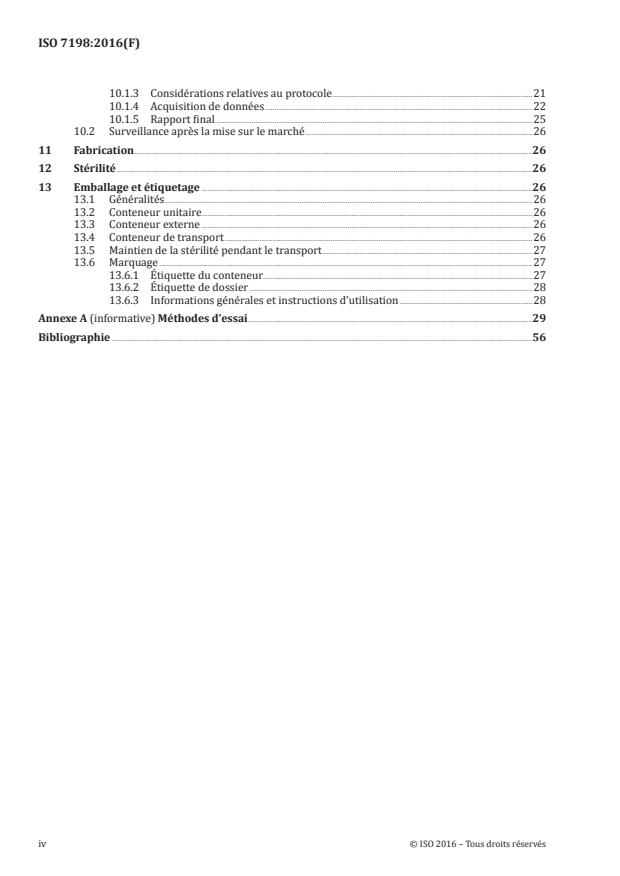 ISO 7198:2016(F)

10.1.3 Considérations relatives au protocole 21
10.1.4 Acquisition de données 22
10.1.5 Rapport final 25
10.2 Surveillance après la mise sur le marché 26

11 Fabrication 26

12 Stérilité 26

13 Emballage et étiquetage 26
13.1 Généralités 26
13.2 Conteneur unitaire 26
13.3 Conteneur externe 26
13.4 Conteneur de transport 26
13.5 Maintien de la stérilité pendant le transport 27
13.6 Marquage 27
13.6.1 Étiquette du conteneur 27
13.6.2 Étiquette de dossier 28
13.6.3 Informations générales et instructions d'utilisation 28

Annexe A (informative) Méthodes d'essai 29

Bibliographie 56

iv © ISO 2016 – Tous droits réservés